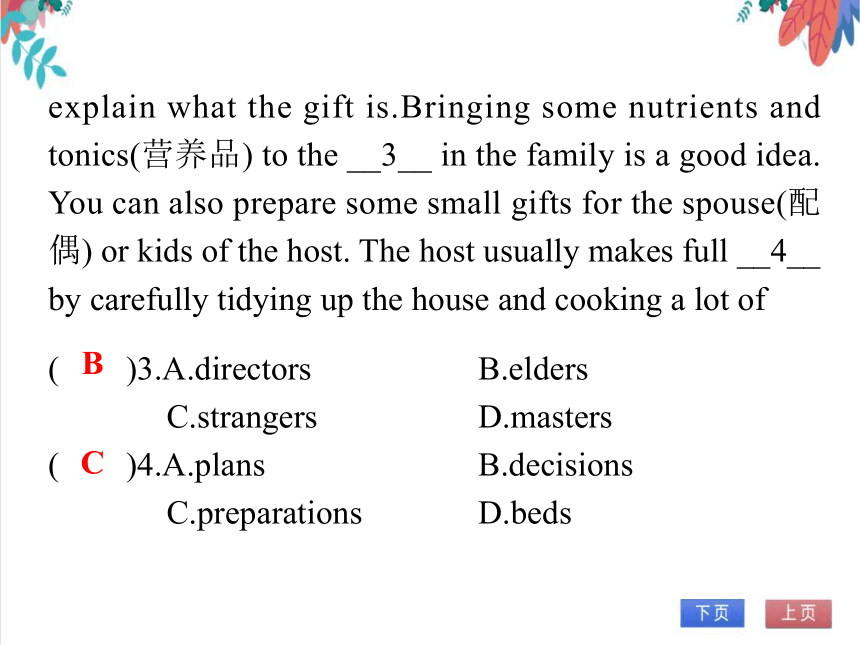 explain what the gift is.Bringing some nutrients and tonics(营养品) to the __3__ in the family is a good idea. You can also prepare some small gifts for the spouse(配偶) or kids of the host. The host usually makes full __4__ by carefully tidying up the house and cooking a lot of

( B )3.A.directors B.elders
C.strangers D.masters
( C )4.A.plans B.decisions
C.preparations D.beds

下页 上页